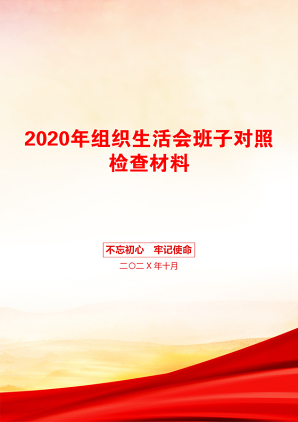 2020年组织生活会班子对照检查材料

不忘初心　牢记使命

二〇二X年十月